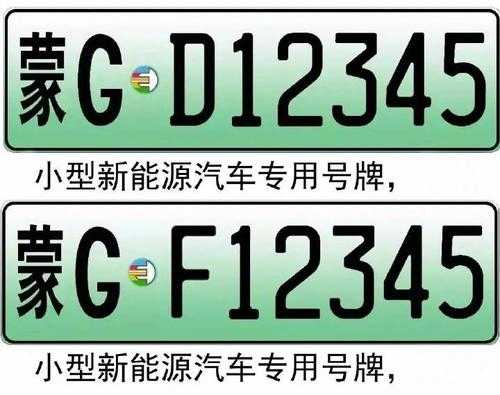 蒙G D12345

小型新能源汽车专用号牌,

蒙G F12345

小型新能源汽车专用号牌,